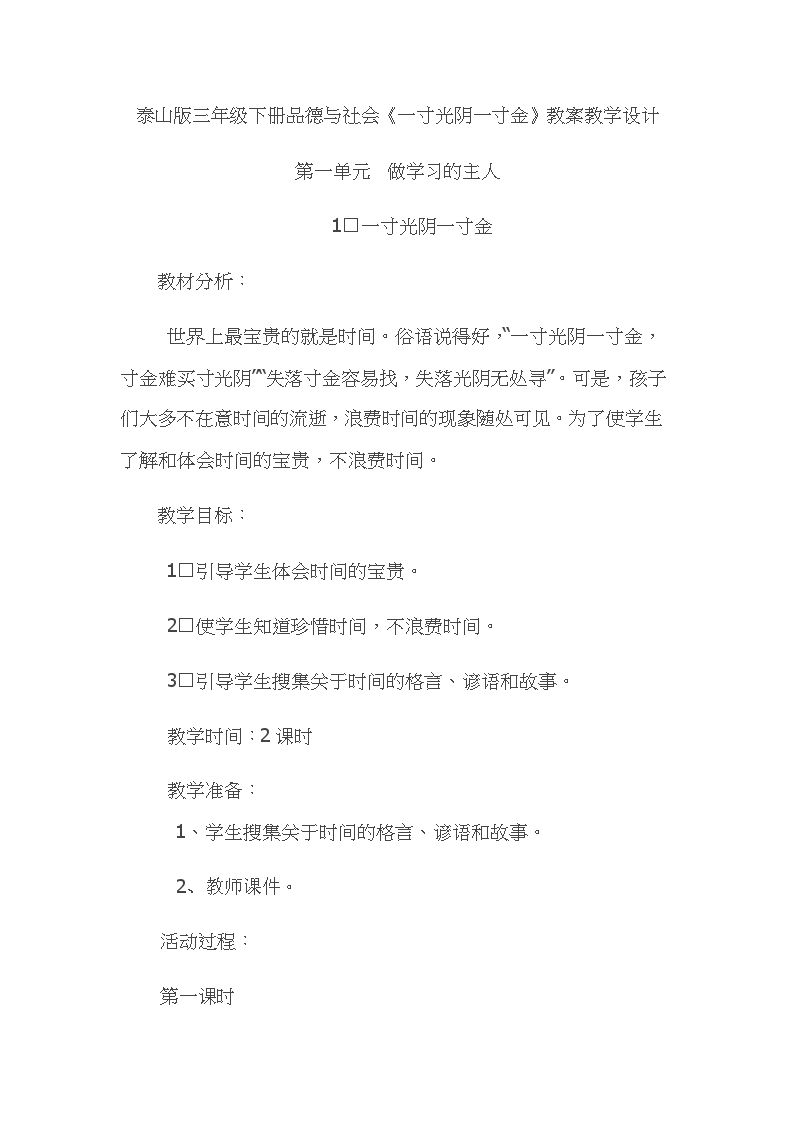 泰山版三年级下册品德与社会《一寸光阴一寸金》教案教学设计

第一单元 做学习的主人

1□一寸光阴一寸金

教材分析：

世界上最宝贵的就是时间。俗语说得好，“一寸光阴一寸金，寸金难买寸光阴”“失落寸金容易找，失落光阴无处寻”。可是，孩子们大多不在意时间的流逝，浪费时间的现象随处可见。为了使学生了解和体会时间的宝贵，不浪费时间。

教学目标：

1□引导学生体会时间的宝贵。

2□使学生知道珍惜时间，不浪费时间。

3□引导学生搜集关于时间的格言、谚语和故事。

教学时间：2课时

教学准备：

1、学生搜集关于时间的格言、谚语和故事。

2、教师课件。

活动过程：

第一课时